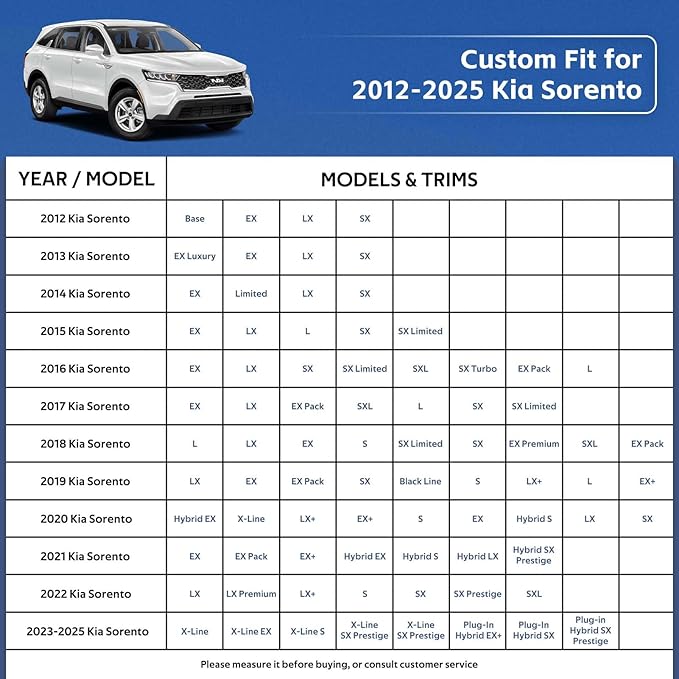 Custom Fit for 2012-2025 Kia Sorento

| YEAR / MODEL | MODELS & TRIMS | | | | | | | | |
|---|---|---|---|---|---|---|---|---|---|
| 2012 Kia Sorento | Base | EX | LX | SX | | | | | |
| 2013 Kia Sorento | EX Luxury | EX | LX | SX | | | | | |
| 2014 Kia Sorento | EX | Limited | LX | SX | | | | | |
| 2015 Kia Sorento | EX | LX | L | SX | SX Limited | | | | |
| 2016 Kia Sorento | EX | LX | SX | SX Limited | SXL | SX Turbo | EX Pack | L | |
| 2017 Kia Sorento | EX | LX | EX Pack | SXL | L | SX | SX Limited | | |
| 2018 Kia Sorento | L | LX | EX | S | SX Limited | SX | EX Premium | SXL | EX Pack |
| 2019 Kia Sorento | LX | EX | EX Pack | SX | Black Line | S | LX+ | L | EX+ |
| 2020 Kia Sorento | Hybrid EX | X-Line | LX+ | EX+ | S | EX | Hybrid S | LX | SX |
| 2021 Kia Sorento | EX | EX Pack | EX+ | Hybrid EX | Hybrid S | Hybrid LX | Hybrid SX Prestige | | |
| 2022 Kia Sorento | LX | LX Premium | LX+ | S | SX | SX Prestige | SXL | | |
| 2023-2025 Kia Sorento | X-Line | X-Line EX | X-Line S | X-Line SX Prestige | X-Line SX Prestige | Plug-In Hybrid EX+ | Plug-In Hybrid SX | Plug-in Hybrid SX Prestige | |

Please measure it before buying, or consult customer service